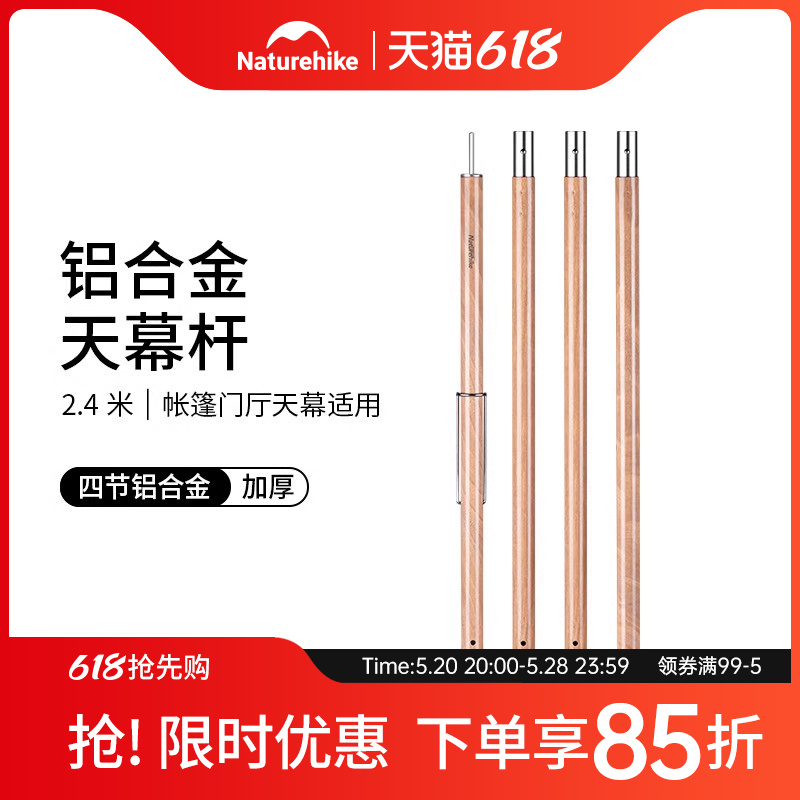 Naturehike | 天猫618

铝合金
天幕杆

2.4 米 | 帐篷门厅天幕适用

四节铝合金 加厚

Naturehike

618抢先购

Time:5.20 20:00-5.28 23:59 领券满99-5

抢! 限时优惠 下单享85折